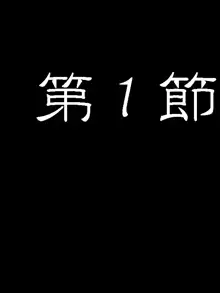 第 1 節